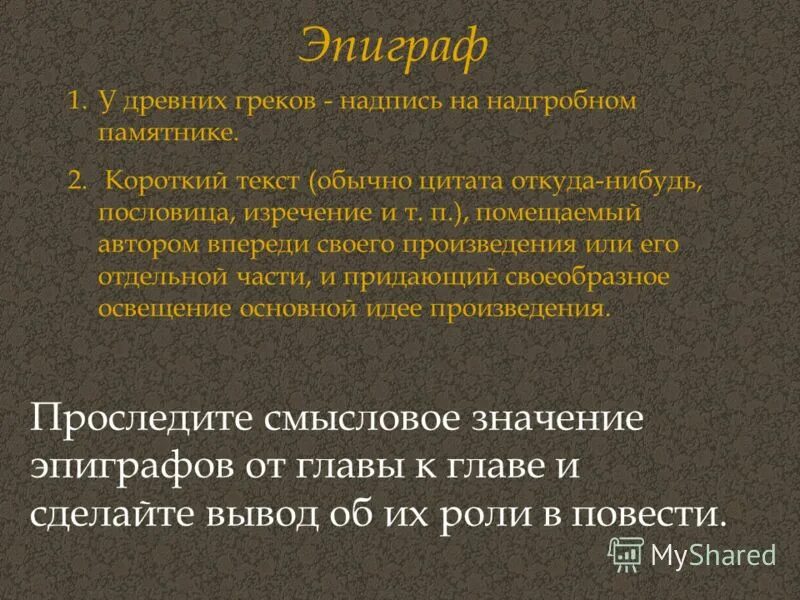 Эпиграф

1. У древних греков - надпись на надгробном памятнике.

2. Короткий текст (обычно цитата откуда-нибудь, пословица, изречение и т. п.), помещаемый автором впереди своего произведения или его отдельной части, и придающий своеобразное освещение основной идее произведения.

Проследите смысловое значение эпиграфов от главы к главе и сделайте вывод об их роли в повести.

MyShared